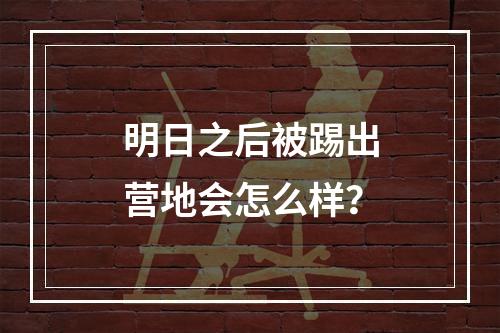 明日之后被踢出营地会怎么样？